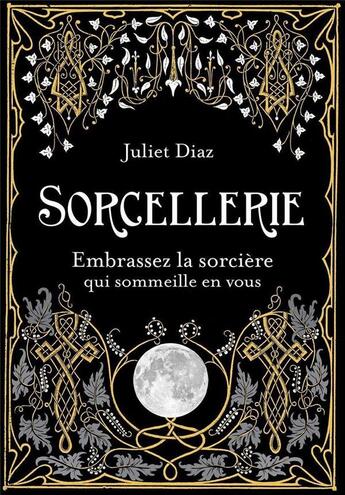 Juliet Diaz

SORCELLERIE

Embrassez la sorcière qui sommeille en vous